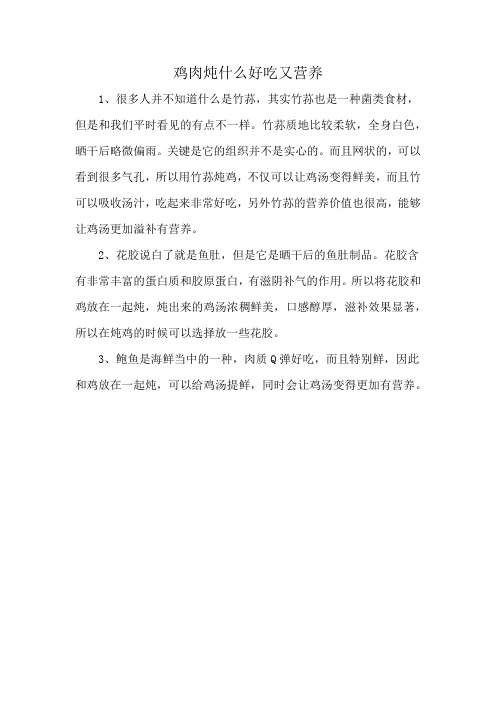 鸡肉炖什么好吃又营养

1、很多人并不知道什么是竹荪，其实竹荪也是一种菌类食材，但是和我们平时看见的有点不一样。竹荪质地比较柔软，全身白色，晒干后略微偏雨。关键是它的组织并不是实心的。而且网状的，可以看到很多气孔，所以用竹荪炖鸡，不仅可以让鸡汤变得鲜美，而且竹可以吸收汤汁，吃起来非常好吃，另外竹荪的营养价值也很高，能够让鸡汤更加滋补有营养。

2、花胶说白了就是鱼肚，但是它是晒干后的鱼肚制品。花胶含有非常丰富的蛋白质和胶原蛋白，有滋阴补气的作用。所以将花胶和鸡放在一起炖，炖出来的鸡汤浓稠鲜美，口感醇厚，滋补效果显著，所以在炖鸡的时候可以选择放一些花胶。

3、鲍鱼是海鲜当中的一种，肉质Q弹好吃，而且特别鲜，因此和鸡放在一起炖，可以给鸡汤提鲜，同时会让鸡汤变得更加有营养。